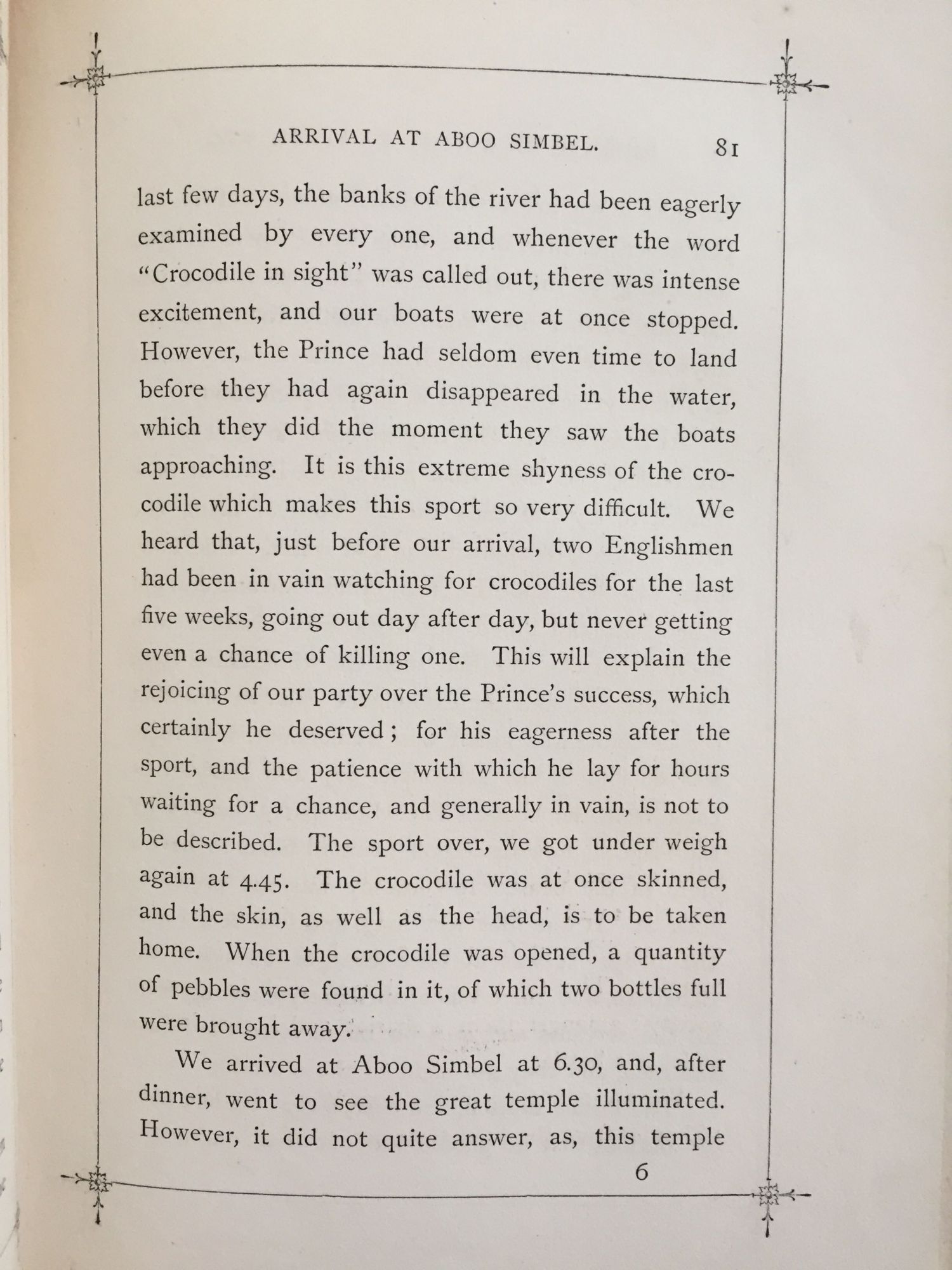 ARRIVAL AT ABOO SIMBEL. 81

last few days, the banks of the river had been eagerly examined by every one, and whenever the word "Crocodile in sight" was called out, there was intense excitement, and our boats were at once stopped. However, the Prince had seldom even time to land before they had again disappeared in the water, which they did the moment they saw the boats approaching. It is this extreme shyness of the crocodile which makes this sport so very difficult. We heard that, just before our arrival, two Englishmen had been in vain watching for crocodiles for the last five weeks, going out day after day, but never getting even a chance of killing one. This will explain the rejoicing of our party over the Prince's success, which certainly he deserved; for his eagerness after the sport, and the patience with which he lay for hours waiting for a chance, and generally in vain, is not to be described. The sport over, we got under weigh again at 4.45. The crocodile was at once skinned, and the skin, as well as the head, is to be taken home. When the crocodile was opened, a quantity of pebbles were found in it, of which two bottles full were brought away.

We arrived at Aboo Simbel at 6.30, and, after dinner, went to see the great temple illuminated. However, it did not quite answer, as, this temple

6